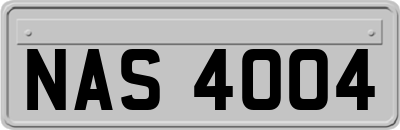 NAS 4004